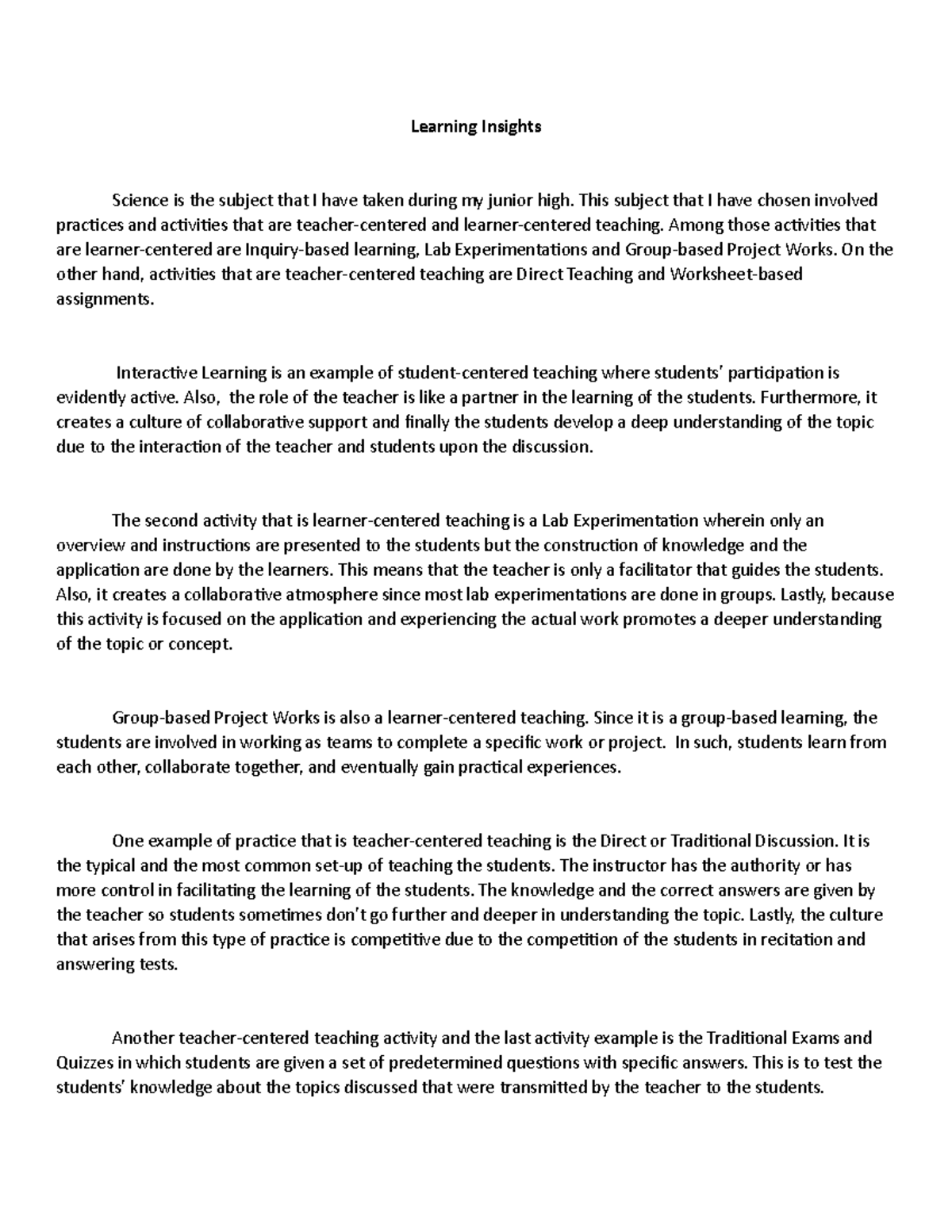 Learning Insights

Science is the subject that I have taken during my junior high. This subject that I have chosen involved practices and activities that are teacher-centered and learner-centered teaching. Among those activities that are learner-centered are Inquiry-based learning, Lab Experimentations and Group-based Project Works. On the other hand, activities that are teacher-centered teaching are Direct Teaching and Worksheet-based assignments.

Interactive Learning is an example of student-centered teaching where students' participation is evidently active. Also, the role of the teacher is like a partner in the learning of the students. Furthermore, it creates a culture of collaborative support and finally the students develop a deep understanding of the topic due to the interaction of the teacher and students upon the discussion.

The second activity that is learner-centered teaching is a Lab Experimentation wherein only an overview and instructions are presented to the students but the construction of knowledge and the application are done by the learners. This means that the teacher is only a facilitator that guides the students. Also, it creates a collaborative atmosphere since most lab experimentations are done in groups. Lastly, because this activity is focused on the application and experiencing the actual work promotes a deeper understanding of the topic or concept.

Group-based Project Works is also a learner-centered teaching. Since it is a group-based learning, the students are involved in working as teams to complete a specific work or project. In such, students learn from each other, collaborate together, and eventually gain practical experiences.

One example of practice that is teacher-centered teaching is the Direct or Traditional Discussion. It is the typical and the most common set-up of teaching the students. The instructor has the authority or has more control in facilitating the learning of the students. The knowledge and the correct answers are given by the teacher so students sometimes don't go further and deeper in understanding the topic. Lastly, the culture that arises from this type of practice is competitive due to the competition of the students in recitation and answering tests.

Another teacher-centered teaching activity and the last activity example is the Traditional Exams and Quizzes in which students are given a set of predetermined questions with specific answers. This is to test the students' knowledge about the topics discussed that were transmitted by the teacher to the students.